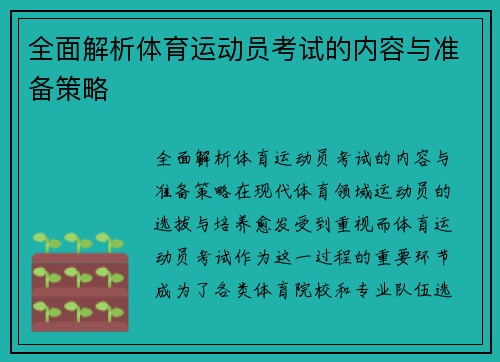 全面解析体育运动员考试的内容与准备策略

全面解析体育运动员考试的内容与准备策略在现代体育领域运动员的选拔与培养愈发受到重视而体育运动员考试作为这一过程的重要环节成为了各类体育院校和专业队伍选